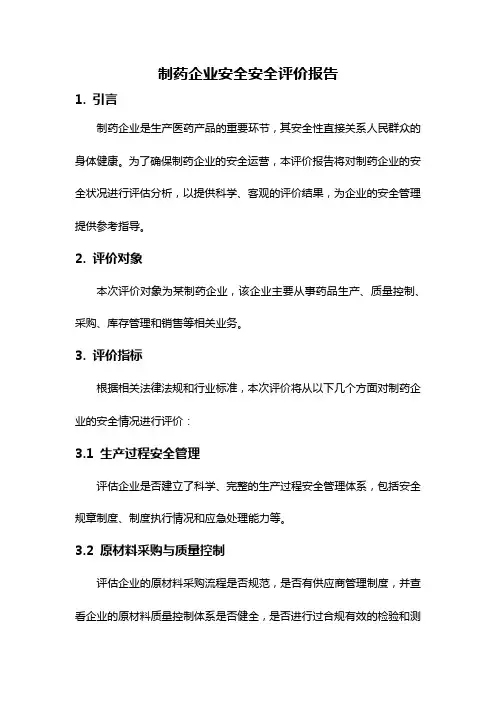 制药企业安全安全评价报告

1. 引言

制药企业是生产医药产品的重要环节，其安全性直接关系人民群众的身体健康。为了确保制药企业的安全运营，本评价报告将对制药企业的安全状况进行评估分析，以提供科学、客观的评价结果，为企业的安全管理提供参考指导。

2. 评价对象

本次评价对象为某制药企业，该企业主要从事药品生产、质量控制、采购、库存管理和销售等相关业务。

3. 评价指标

根据相关法律法规和行业标准，本次评价将从以下几个方面对制药企业的安全情况进行评价：

3.1 生产过程安全管理

评估企业是否建立了科学、完整的生产过程安全管理体系，包括安全规章制度、制度执行情况和应急处理能力等。

3.2 原材料采购与质量控制

评估企业的原材料采购流程是否规范，是否有供应商管理制度，并查看企业的原材料质量控制体系是否健全，是否进行过合规有效的检验和测